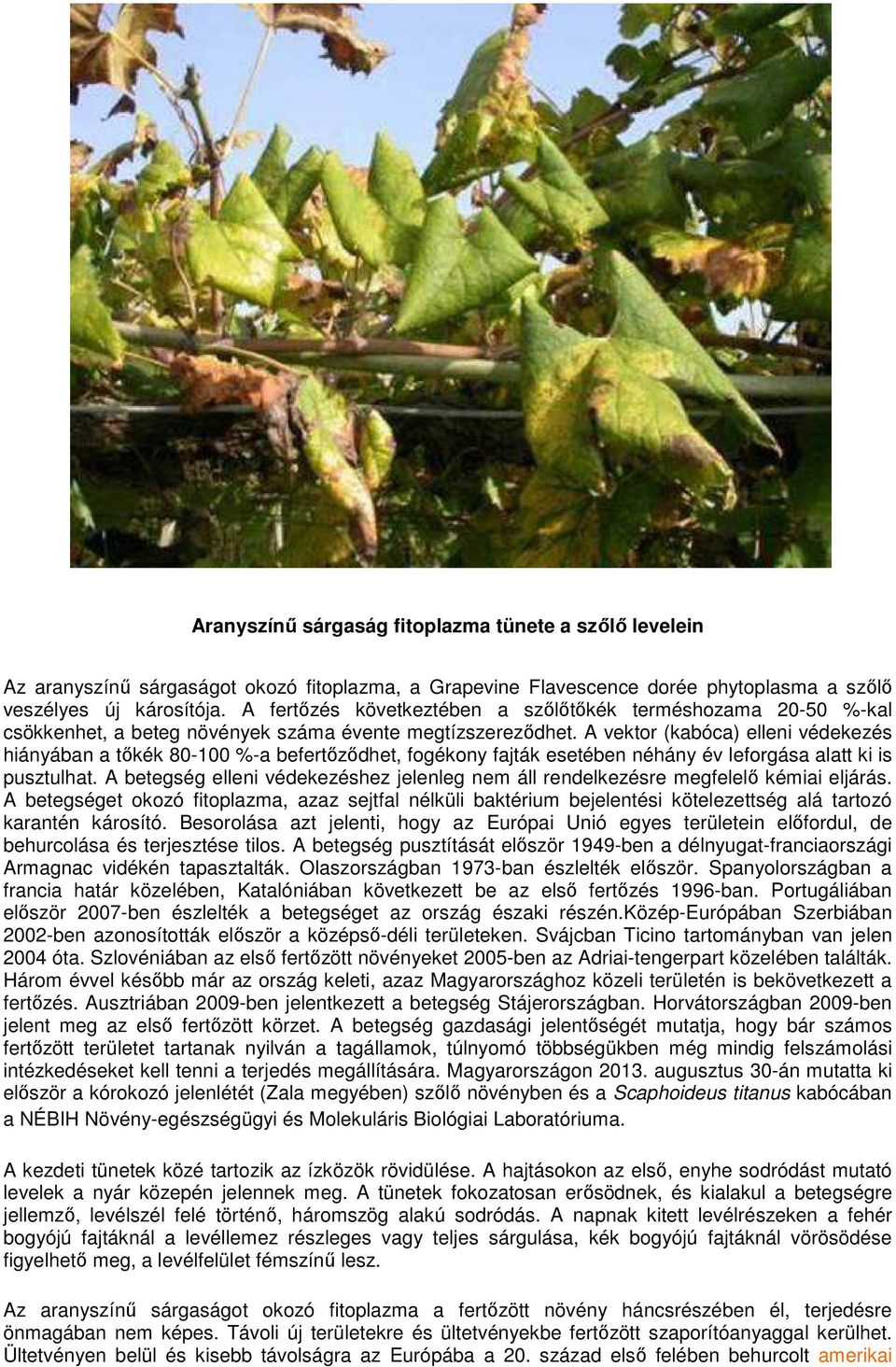 Aranyszínű sárgaság fitoplazma tünete a szőlő levelein

Az aranyszínű sárgaságot okozó fitoplazma, a Grapevine Flavescence dorée phytoplasma a szőlő veszélyes új károsítója. A fertőzés következtében a szőlőtőkék terméshozama 20-50 %-kal csökkenhet, a beteg növények száma évente megtízszereződhet. A vektor (kabóca) elleni védekezés hiányában a tőkék 80-100 %-a befertőződhet, fogékony fajták esetében néhány év leforgása alatt ki is pusztulhat. A betegség elleni védekezéshez jelenleg nem áll rendelkezésre megfelelő kémiai eljárás. A betegséget okozó fitoplazma, azaz sejtfal nélküli baktérium bejelentési kötelezettség alá tartozó karantén károsító. Besorolása azt jelenti, hogy az Európai Unió egyes területein előfordul, de behurcolása és terjesztése tilos. A betegség pusztítását először 1949-ben a délnyugat-franciaországi Armagnac vidékén tapasztalták. Olaszországban 1973-ban észlelték először. Spanyolországban a francia határ közelében, Katalóniában következett be az első fertőzés 1996-ban. Portugáliában először 2007-ben észlelték a betegséget az ország északi részén.Közép-Európában Szerbiában 2002-ben azonosították először a középső-déli területeken. Svájcban Ticino tartományban van jelen 2004 óta. Szlovéniában az első fertőzött növényeket 2005-ben az Adriai-tengerpart közelében találták. Három évvel később már az ország keleti, azaz Magyarországhoz közeli területén is bekövetkezett a fertőzés. Ausztriában 2009-ben jelentkezett a betegség Stájerországban. Horvátországban 2009-ben jelent meg az első fertőzött körzet. A betegség gazdasági jelentőségét mutatja, hogy bár számos fertőzött területet tartanak nyilván a tagállamok, túlnyomó többségükben még mindig felszámolási intézkedéseket kell tenni a terjedés megállítására. Magyarországon 2013. augusztus 30-án mutatta ki először a kórokozó jelenlétét (Zala megyében) szőlő növényben és a Scaphoideus titanus kabócában a NÉBIH Növény-egészségügyi és Molekuláris Biológiai Laboratóriuma.

A kezdeti tünetek közé tartozik az ízközök rövidülése. A hajtásokon az első, enyhe sodródást mutató levelek a nyár közepén jelennek meg. A tünetek fokozatosan erősödnek, és kialakul a betegségre jellemző, levélszél felé történő, háromszög alakú sodródás. A napnak kitett levélrészeken a fehér bogyójú fajtáknál a levéllemez részleges vagy teljes sárgulása, kék bogyójú fajtáknál vörösödése figyelhető meg, a levélfelület fémszínű lesz.

Az aranyszínű sárgaságot okozó fitoplazma a fertőzött növény háncsrészében él, terjedésre önmagában nem képes. Távoli új területekre és ültetvényekbe fertőzött szaporítóanyaggal kerülhet. Ültetvényen belül és kisebb távolságra az Európába a 20. század első felében behurcolt amerikai